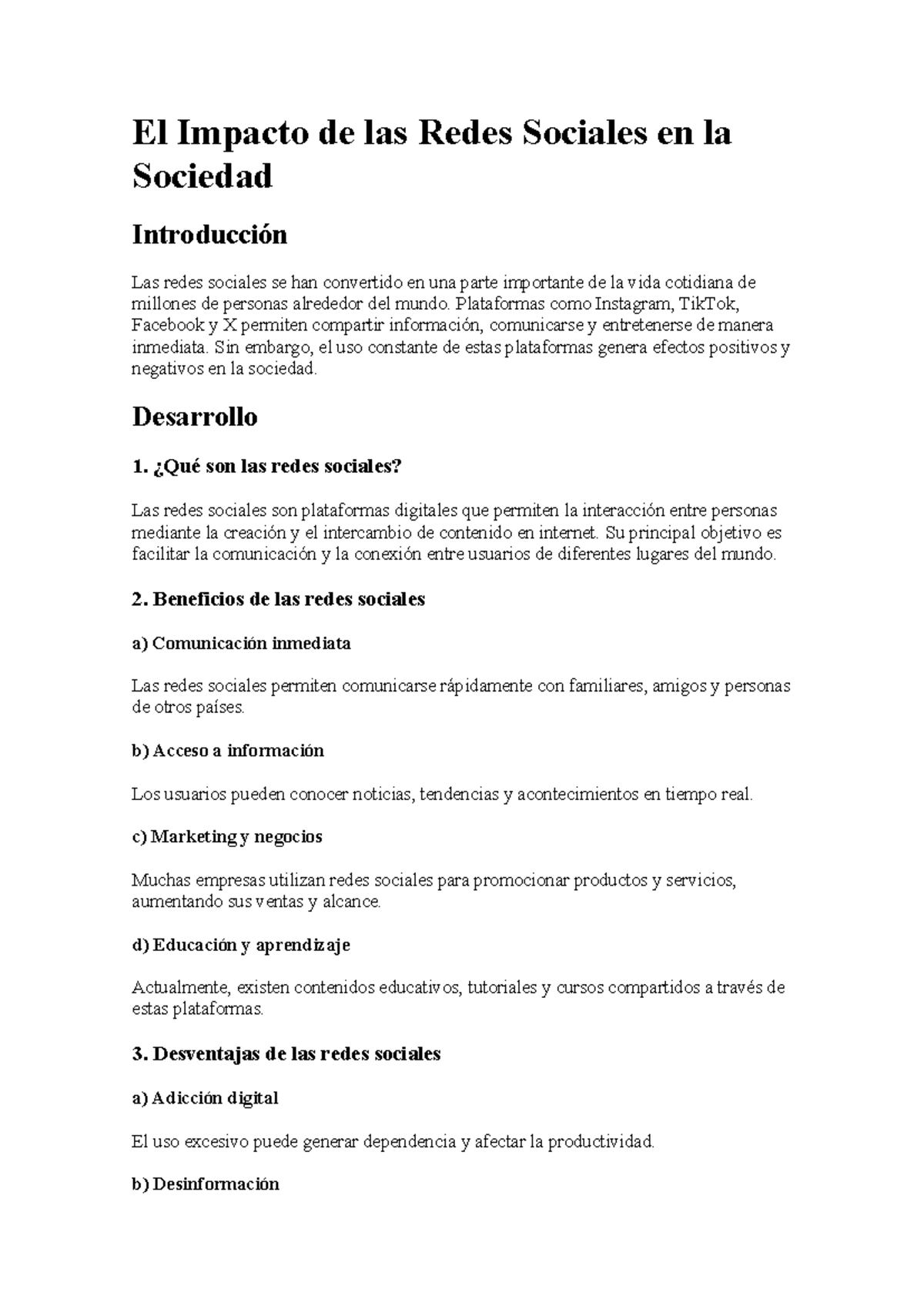 El Impacto de las Redes Sociales en la Sociedad

Introducción

Las redes sociales se han convertido en una parte importante de la vida cotidiana de millones de personas alrededor del mundo. Plataformas como Instagram, TikTok, Facebook y X permiten compartir información, comunicarse y entretenerse de manera inmediata. Sin embargo, el uso constante de estas plataformas genera efectos positivos y negativos en la sociedad.

Desarrollo

1. ¿Qué son las redes sociales?

Las redes sociales son plataformas digitales que permiten la interacción entre personas mediante la creación y el intercambio de contenido en internet. Su principal objetivo es facilitar la comunicación y la conexión entre usuarios de diferentes lugares del mundo.

2. Beneficios de las redes sociales

a) Comunicación inmediata

Las redes sociales permiten comunicarse rápidamente con familiares, amigos y personas de otros países.

b) Acceso a información

Los usuarios pueden conocer noticias, tendencias y acontecimientos en tiempo real.

c) Marketing y negocios

Muchas empresas utilizan redes sociales para promocionar productos y servicios, aumentando sus ventas y alcance.

d) Educación y aprendizaje

Actualmente, existen contenidos educativos, tutoriales y cursos compartidos a través de estas plataformas.

3. Desventajas de las redes sociales

a) Adicción digital

El uso excesivo puede generar dependencia y afectar la productividad.

b) Desinformación